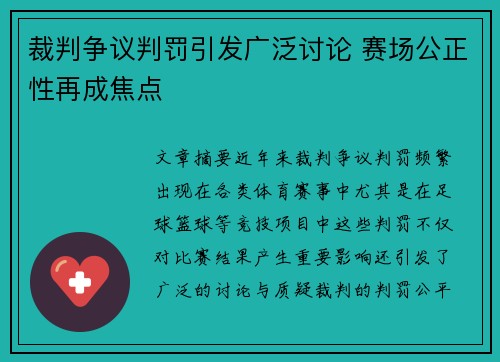 裁判争议判罚引发广泛讨论 赛场公正性再成焦点

文章摘要近年来裁判争议判罚频繁出现在各类体育赛事中尤其是在足球篮球等竞技项目中这些判罚不仅对比赛结果产生重要影响还引发了广泛的讨论与质疑裁判的判罚公平